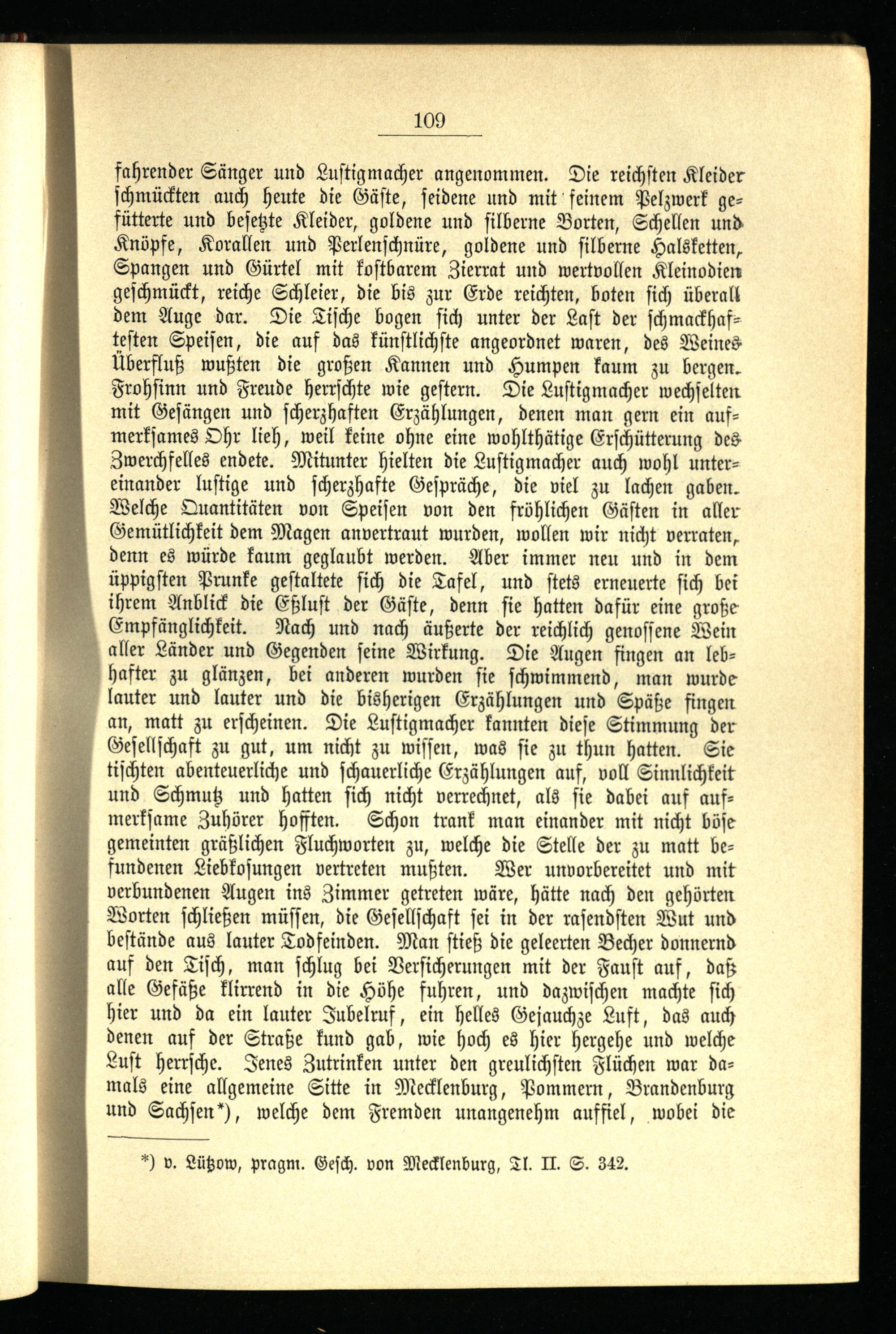 109

fahrender Sänger und Lustigmacher angenommen. Die reichsten Kleider schmückten auch heute die Gäste, seidene und mit feinem Pelzwerk gefütterte und besetzte Kleider, goldene und silberne Borten, Schellen und Knöpfe, Korallen und Perlenschnüre, goldene und silberne Halsketten, Spangen und Gürtel mit kostbarem Zierrat und wertvollen Kleinodien geschmückt, reiche Schleier, die bis zur Erde reichten, boten sich überall dem Auge dar. Die Tische bogen sich unter der Last der schmackhaftesten Speisen, die auf das künstlichste angeordnet waren, des Weines Überfluß wußten die großen Kannen und Humpen kaum zu bergen. Frohsinn und Freude herrschte wie gestern. Die Lustigmacher wechselten mit Gesängen und scherzhaften Erzählungen, denen man gern ein aufmerksames Ohr lieh, weil keine ohne eine wohlthätige Erschütterung des Zwerchfelles endete. Mitunter hielten die Lustigmacher auch wohl untereinander lustige und scherzhafte Gespräche, die viel zu lachen gaben. Welche Quantitäten von Speisen von den fröhlichen Gästen in aller Gemütlichkeit dem Magen anvertraut wurden, wollen wir nicht verraten, denn es würde kaum geglaubt werden. Aber immer neu und in dem üppigsten Prunke gestaltete sich die Tafel, und stets erneuerte sich bei ihrem Anblick die Eßlust der Gäste, denn sie hatten dafür eine große Empfänglichkeit. Nach und nach äußerte der reichlich genossene Wein aller Länder und Gegenden seine Wirkung. Die Augen fingen an lebhafter zu glänzen, bei anderen wurden sie schwimmend, man wurde lauter und lauter und die bisherigen Erzählungen und Späße fingen an, matt zu erscheinen. Die Lustigmacher kannten diese Stimmung der Gesellschaft zu gut, um nicht zu wissen, was sie zu thun hatten. Sie tischten abenteuerliche und schauerliche Erzählungen auf, voll Sinnlichkeit und Schmutz und hatten sich nicht verrechnet, als sie dabei auf aufmerksame Zuhörer hofften. Schon trank man einander mit nicht böse gemeinten gräßlichen Fluchworten zu, welche die Stelle der zu matt befundenen Liebkosungen vertreten mußten. Wer unvorbereitet und mit verbundenen Augen ins Zimmer getreten wäre, hätte nach den gehörten Worten schließen müssen, die Gesellschaft sei in der rasendsten Wut und bestände aus lauter Todfeinden. Man stieß die geleerten Becher donnernd auf den Tisch, man schlug bei Versicherungen mit der Faust auf, daß alle Gefäße klirrend in die Höhe fuhren, und dazwischen machte sich hier und da ein lauter Jubelruf, ein helles Gejauchze Luft, das auch denen auf der Straße kund gab, wie hoch es hier hergehe und welche Lust herrsche. Jenes Zutrinken unter den greulichsten Flüchen war damals eine allgemeine Sitte in Mecklenburg, Pommern, Brandenburg und Sachsen*), welche dem Fremden unangenehm auffiel, wobei die

*) v. Lützow, pragm. Gesch. von Mecklenburg, Tl. II. S. 342.